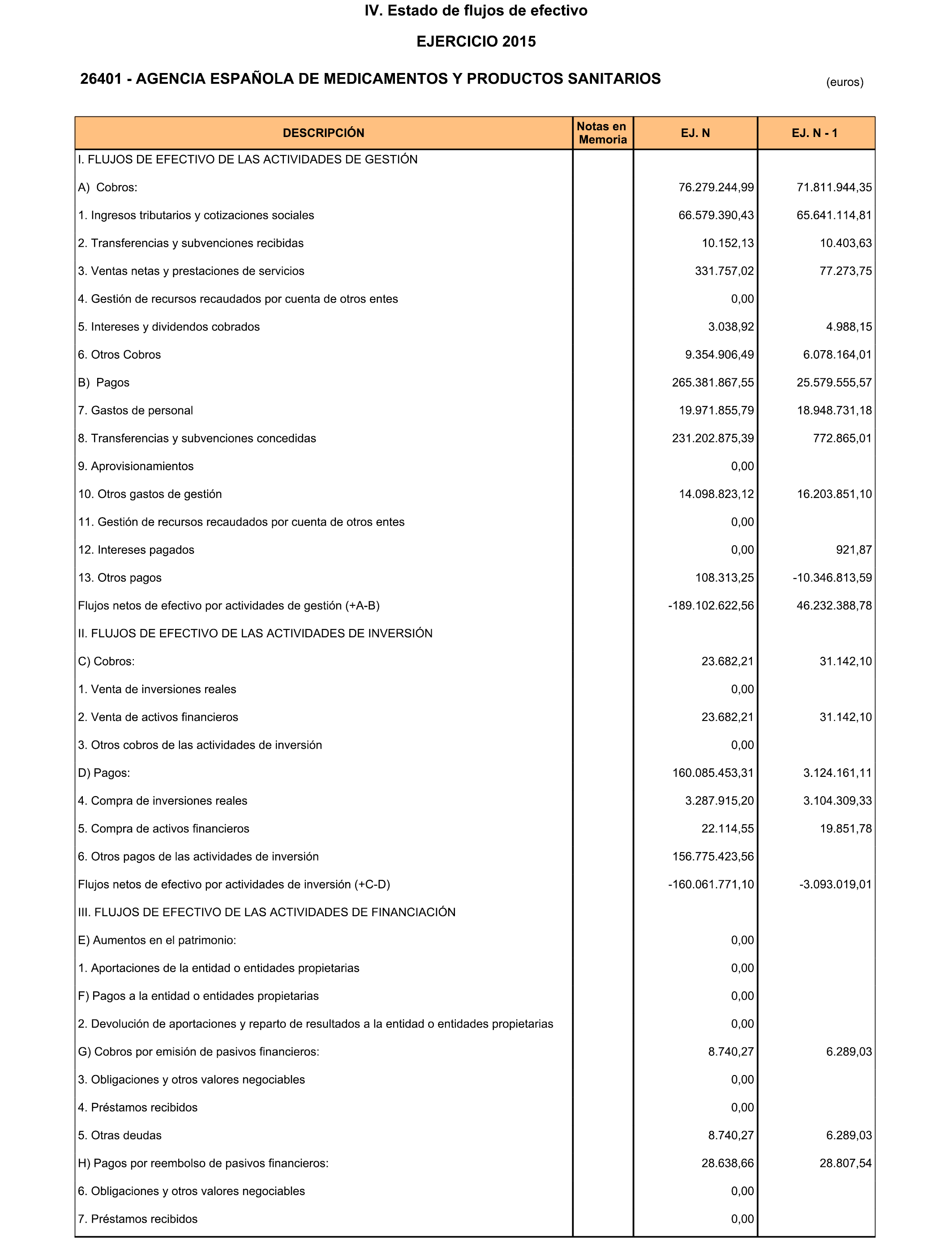 IV. Estado de flujos de efectivo

EJERCICIO 2015

26401 - AGENCIA ESPAÑOLA DE MEDICAMENTOS Y PRODUCTOS SANITARIOS

(euros)

| DESCRIPCIÓN | Notas en Memoria | EJ. N | EJ. N - 1 |
|---|---|---|---|
| I. FLUJOS DE EFECTIVO DE LAS ACTIVIDADES DE GESTIÓN | | | |
| A) Cobros: | | 76.279.244,99 | 71.811.944,35 |
| 1. Ingresos tributarios y cotizaciones sociales | | 66.579.390,43 | 65.641.114,81 |
| 2. Transferencias y subvenciones recibidas | | 10.152,13 | 10.403,63 |
| 3. Ventas netas y prestaciones de servicios | | 331.757,02 | 77.273,75 |
| 4. Gestión de recursos recaudados por cuenta de otros entes | | 0,00 | |
| 5. Intereses y dividendos cobrados | | 3.038,92 | 4.988,15 |
| 6. Otros Cobros | | 9.354.906,49 | 6.078.164,01 |
| B) Pagos | | 265.381.867,55 | 25.579.555,57 |
| 7. Gastos de personal | | 19.971.855,79 | 18.948.731,18 |
| 8. Transferencias y subvenciones concedidas | | 231.202.875,39 | 772.865,01 |
| 9. Aprovisionamientos | | 0,00 | |
| 10. Otros gastos de gestión | | 14.098.823,12 | 16.203.851,10 |
| 11. Gestión de recursos recaudados por cuenta de otros entes | | 0,00 | |
| 12. Intereses pagados | | 0,00 | 921,87 |
| 13. Otros pagos | | 108.313,25 | -10.346.813,59 |
| Flujos netos de efectivo por actividades de gestión (+A-B) | | -189.102.622,56 | 46.232.388,78 |
| II. FLUJOS DE EFECTIVO DE LAS ACTIVIDADES DE INVERSIÓN | | | |
| C) Cobros: | | 23.682,21 | 31.142,10 |
| 1. Venta de inversiones reales | | 0,00 | |
| 2. Venta de activos financieros | | 23.682,21 | 31.142,10 |
| 3. Otros cobros de las actividades de inversión | | 0,00 | |
| D) Pagos: | | 160.085.453,31 | 3.124.161,11 |
| 4. Compra de inversiones reales | | 3.287.915,20 | 3.104.309,33 |
| 5. Compra de activos financieros | | 22.114,55 | 19.851,78 |
| 6. Otros pagos de las actividades de inversión | | 156.775.423,56 | |
| Flujos netos de efectivo por actividades de inversión (+C-D) | | -160.061.771,10 | -3.093.019,01 |
| III. FLUJOS DE EFECTIVO DE LAS ACTIVIDADES DE FINANCIACIÓN | | | |
| E) Aumentos en el patrimonio: | | 0,00 | |
| 1. Aportaciones de la entidad o entidades propietarias | | 0,00 | |
| F) Pagos a la entidad o entidades propietarias | | 0,00 | |
| 2. Devolución de aportaciones y reparto de resultados a la entidad o entidades propietarias | | 0,00 | |
| G) Cobros por emisión de pasivos financieros: | | 8.740,27 | 6.289,03 |
| 3. Obligaciones y otros valores negociables | | 0,00 | |
| 4. Préstamos recibidos | | 0,00 | |
| 5. Otras deudas | | 8.740,27 | 6.289,03 |
| H) Pagos por reembolso de pasivos financieros: | | 28.638,66 | 28.807,54 |
| 6. Obligaciones y otros valores negociables | | 0,00 | |
| 7. Préstamos recibidos | | 0,00 | |